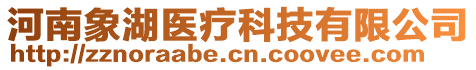 河南象湖医疗科技有限公司
http://zznoraabe.cn.coovee.com